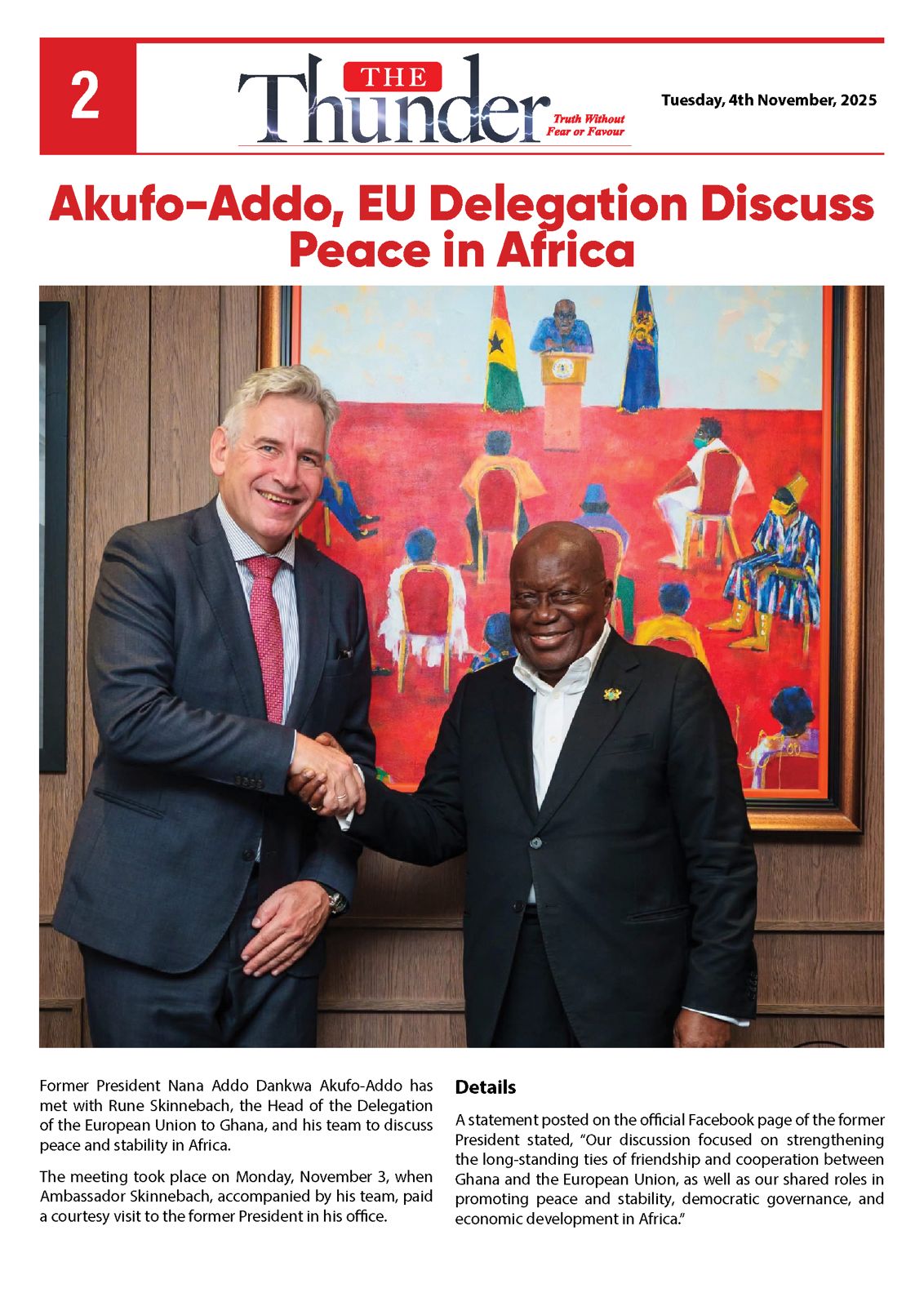 2

THE
Thunder
Truth Without Fear or Favour

Tuesday, 4th November, 2025

Akufo-Addo, EU Delegation Discuss Peace in Africa

Former President Nana Addo Dankwa Akufo-Addo has met with Rune Skinnebach, the Head of the Delegation of the European Union to Ghana, and his team to discuss peace and stability in Africa.

The meeting took place on Monday, November 3, when Ambassador Skinnebach, accompanied by his team, paid a courtesy visit to the former President in his office.

Details

A statement posted on the official Facebook page of the former President stated, "Our discussion focused on strengthening the long-standing ties of friendship and cooperation between Ghana and the European Union, as well as our shared roles in promoting peace and stability, democratic governance, and economic development in Africa."